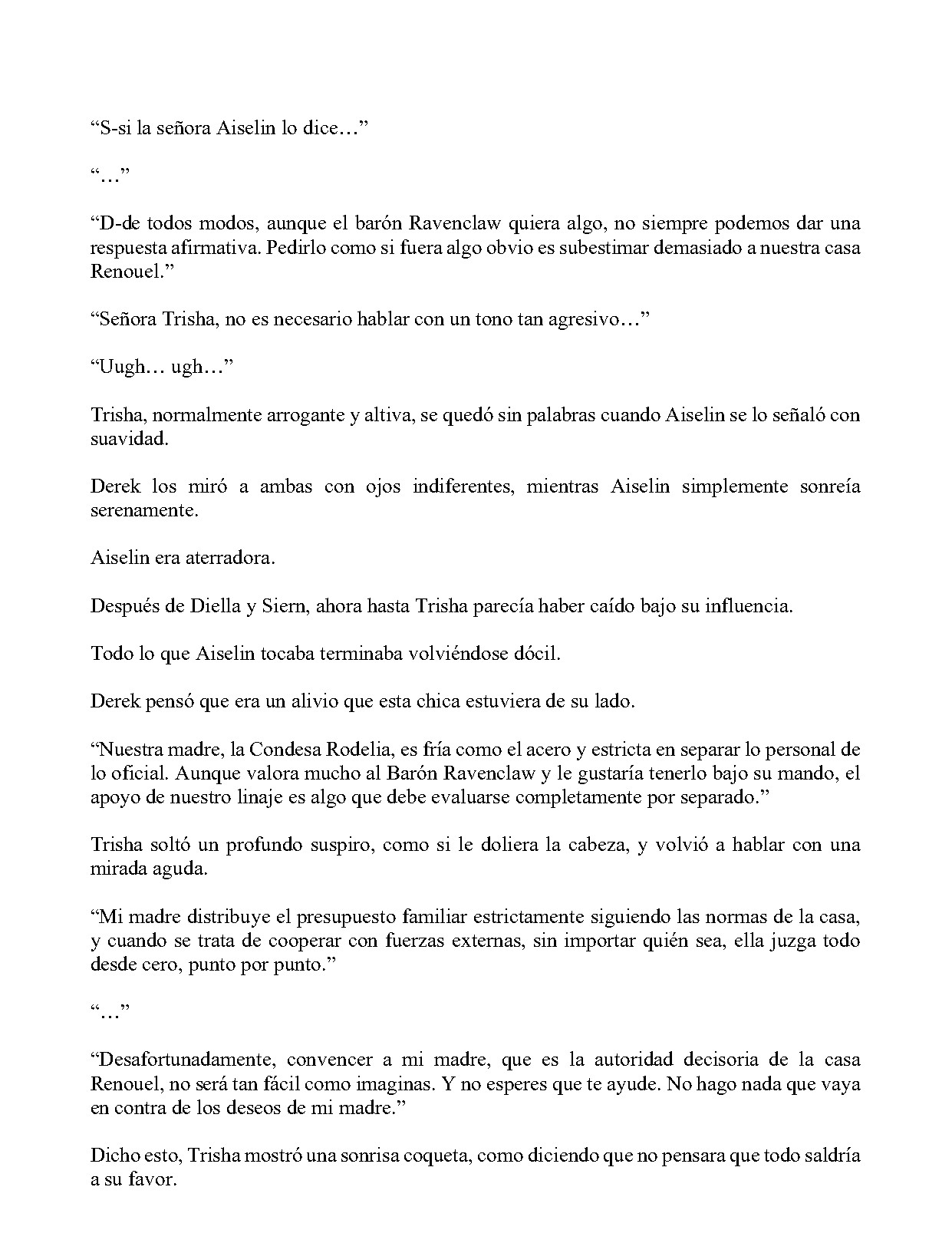 "S-si la señora Aiselin lo dice…"

"…"

"D-de todos modos, aunque el barón Ravenclaw quiera algo, no siempre podemos dar una respuesta afirmativa. Pedirlo como si fuera algo obvio es subestimar demasiado a nuestra casa Renouel."

"Señora Trisha, no es necesario hablar con un tono tan agresivo…"

"Uugh… ugh…"

Trisha, normalmente arrogante y altiva, se quedó sin palabras cuando Aiselin se lo señaló con suavidad.

Derek los miró a ambas con ojos indiferentes, mientras Aiselin simplemente sonreía serenamente.

Aiselin era aterradora.

Después de Diella y Siern, ahora hasta Trisha parecía haber caído bajo su influencia.

Todo lo que Aiselin tocaba terminaba volviéndose dócil.

Derek pensó que era un alivio que esta chica estuviera de su lado.

"Nuestra madre, la Condesa Rodelia, es fría como el acero y estricta en separar lo personal de lo oficial. Aunque valora mucho al Barón Ravenclaw y le gustaría tenerlo bajo su mando, el apoyo de nuestro linaje es algo que debe evaluarse completamente por separado."

Trisha soltó un profundo suspiro, como si le doliera la cabeza, y volvió a hablar con una mirada aguda.

"Mi madre distribuye el presupuesto familiar estrictamente siguiendo las normas de la casa, y cuando se trata de cooperar con fuerzas externas, sin importar quién sea, ella juzga todo desde cero, punto por punto."

"…"

"Desafortunadamente, convencer a mi madre, que es la autoridad decisoria de la casa Renouel, no será tan fácil como imaginas. Y no esperes que te ayude. No hago nada que vaya en contra de los deseos de mi madre."

Dicho esto, Trisha mostró una sonrisa coqueta, como diciendo que no pensara que todo saldría a su favor.